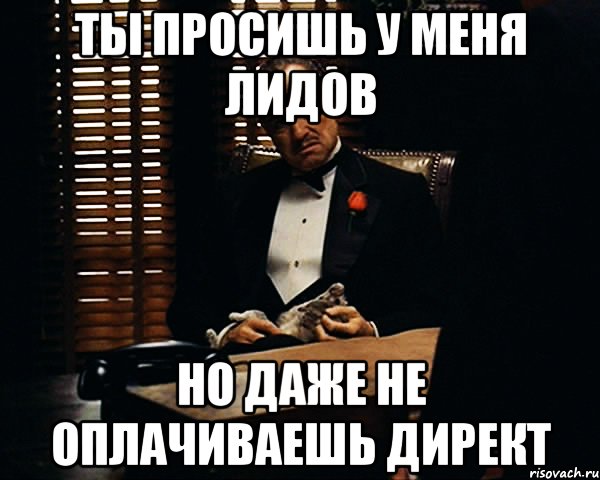 ТЫ ПРОСИШЬ У МЕНЯ ЛИДОВ

НО ДАЖЕ НЕ ОПЛАЧИВАЕШЬ ДИРЕКТ

risovach.ru